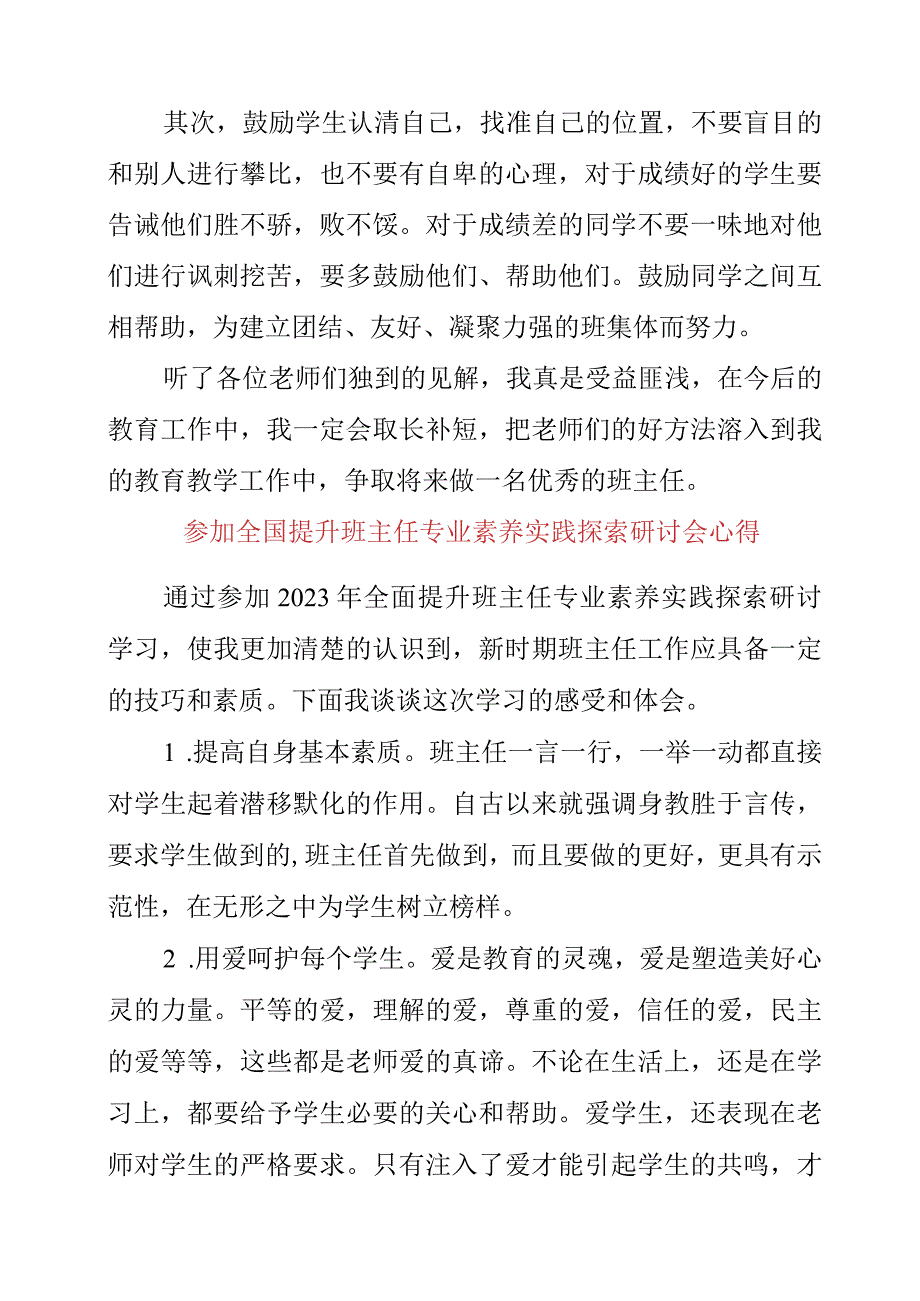 其次，鼓励学生认清自己，找准自己的位置，不要盲目的和别人进行攀比，也不要有自卑的心理，对于成绩好的学生要告诫他们胜不骄，败不馁。对于成绩差的同学不要一味地对他们进行讽刺挖苦，要多鼓励他们、帮助他们。鼓励同学之间互相帮助，为建立团结、友好、凝聚力强的班集体而努力。

听了各位老师们独到的见解，我真是受益匪浅，在今后的教育工作中，我一定会取长补短，把老师们的好方法溶入到我的教育教学工作中，争取将来做一名优秀的班主任。

参加全国提升班主任专业素养实践探索研讨会心得

通过参加2023年全面提升班主任专业素养实践探索研讨学习，使我更加清楚的认识到，新时期班主任工作应具备一定的技巧和素质。下面我谈谈这次学习的感受和体会。

1 .提高自身基本素质。班主任一言一行，一举一动都直接对学生起着潜移默化的作用。自古以来就强调身教胜于言传，要求学生做到的,班主任首先做到，而且要做的更好，更具有示范性，在无形之中为学生树立榜样。

2 .用爱呵护每个学生。爱是教育的灵魂，爱是塑造美好心灵的力量。平等的爱，理解的爱，尊重的爱，信任的爱，民主的爱等等，这些都是老师爱的真谛。不论在生活上，还是在学习上，都要给予学生必要的关心和帮助。爱学生，还表现在老师对学生的严格要求。只有注入了爱才能引起学生的共鸣，才